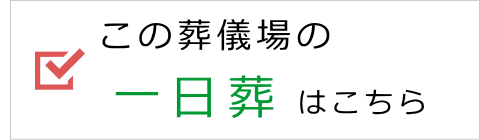 この葬儀場の

一日葬 はこちら